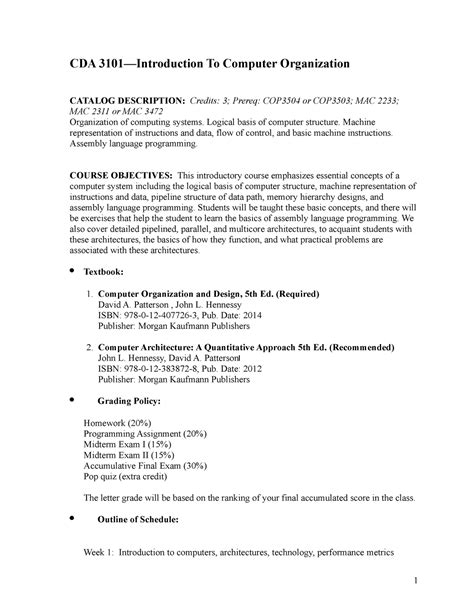 CDA 3101—Introduction To Computer Organization

CATALOG DESCRIPTION: Credits: 3; Prereq: COP3504 or COP3503; MAC 2233; MAC 2311 or MAC 3472
Organization of computing systems. Logical basis of computer structure. Machine representation of instructions and data, flow of control, and basic machine instructions. Assembly language programming.

COURSE OBJECTIVES: This introductory course emphasizes essential concepts of a computer system including the logical basis of computer structure, machine representation of instructions and data, pipeline structure of data path, memory hierarchy designs, and assembly language programming. Students will be taught these basic concepts, and there will be exercises that help the student to learn the basics of assembly language programming. We also cover detailed pipelined, parallel, and multicore architectures, to acquaint students with these architectures, the basics of how they function, and what practical problems are associated with these architectures.

• Textbook:

1. Computer Organization and Design, 5th Ed. (Required)
David A. Patterson , John L. Hennessy
ISBN: 978-0-12-407726-3, Pub. Date: 2014
Publisher: Morgan Kaufmann Publishers

2. Computer Architecture: A Quantitative Approach 5th Ed. (Recommended)
John L. Hennessy, David A. Patterson
ISBN: 978-0-12-383872-8, Pub. Date: 2012
Publisher: Morgan Kaufmann Publishers

• Grading Policy:

Homework (20%)
Programming Assignment (20%)
Midterm Exam I (15%)
Midterm Exam II (15%)
Accumulative Final Exam (30%)
Pop quiz (extra credit)

The letter grade will be based on the ranking of your final accumulated score in the class.

• Outline of Schedule:

Week 1: Introduction to computers, architectures, technology, performance metrics

1